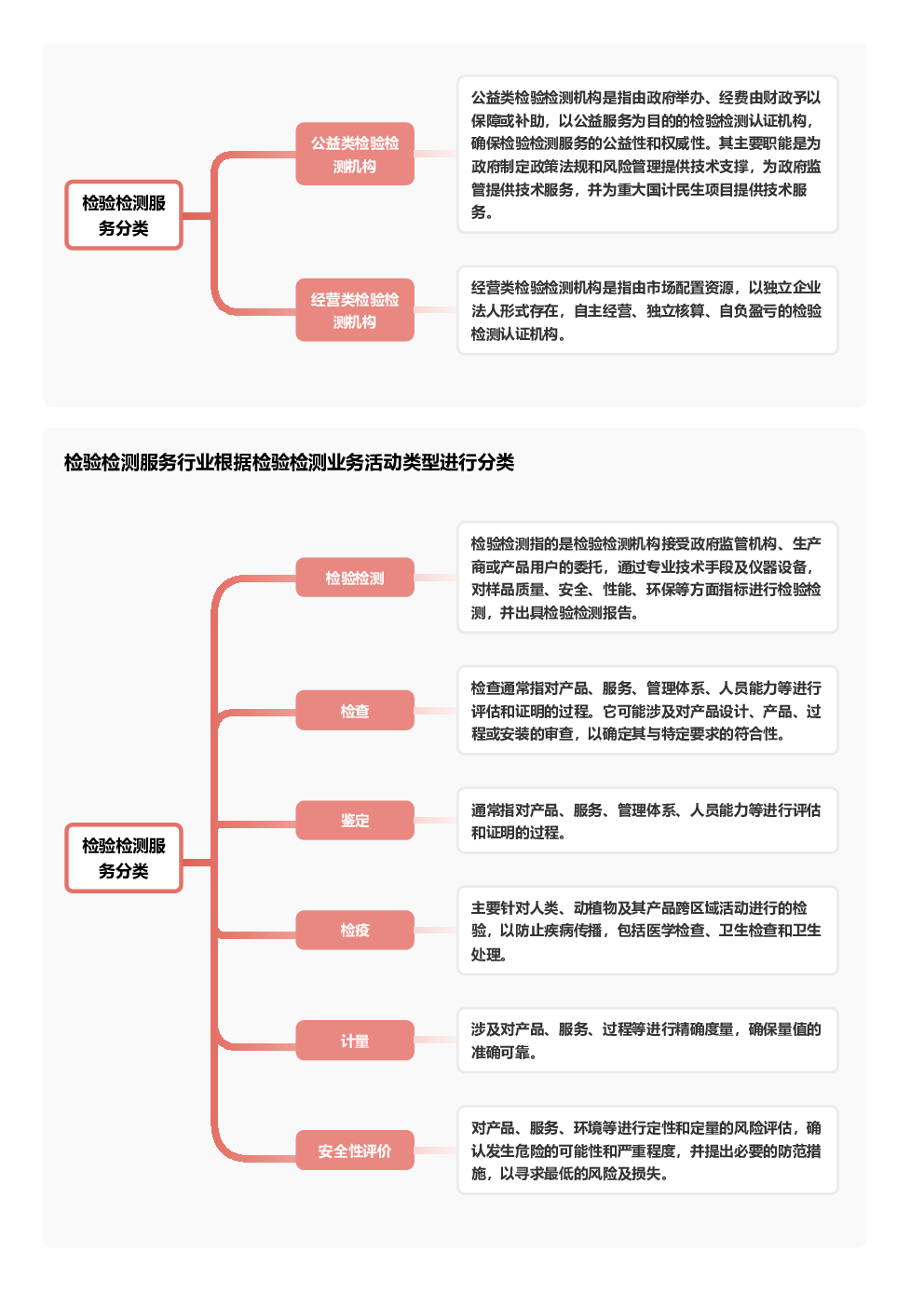 检验检测服务分类

公益类检验检测机构

公益类检验检测机构是指由政府举办、经费由财政予以保障或补助，以公益服务为目的的检验检测认证机构，确保检验检测服务的公益性和权威性。其主要职能是为政府制定政策法规和风险管理提供技术支撑，为政府监管提供技术服务，并为重大国计民生项目提供技术服务。

经营类检验检测机构

经营类检验检测机构是指由市场配置资源，以独立企业法人形式存在，自主经营、独立核算、自负盈亏的检验检测认证机构。

检验检测服务行业根据检验检测业务活动类型进行分类

检验检测服务分类

检验检测

检验检测指的是检验检测机构接受政府监管机构、生产商或产品用户的委托，通过专业技术手段及仪器设备，对样品质量、安全、性能、环保等方面指标进行检验检测，并出具检验检测报告。

检查

检查通常指对产品、服务、管理体系、人员能力等进行评估和证明的过程。它可能涉及对产品设计、产品、过程或安装的审查，以确定其与特定要求的符合性。

鉴定

通常指对产品、服务、管理体系、人员能力等进行评估和证明的过程。

检疫

主要针对人类、动植物及其产品跨区域活动进行的检验，以防止疾病传播，包括医学检查、卫生检查和卫生处理。

计量

涉及对产品、服务、过程等进行精确度量，确保量值的准确可靠。

安全性评价

对产品、服务、环境等进行定性和定量的风险评估，确认发生危险的可能性和严重程度，并提出必要的防范措施，以寻求最低的风险及损失。